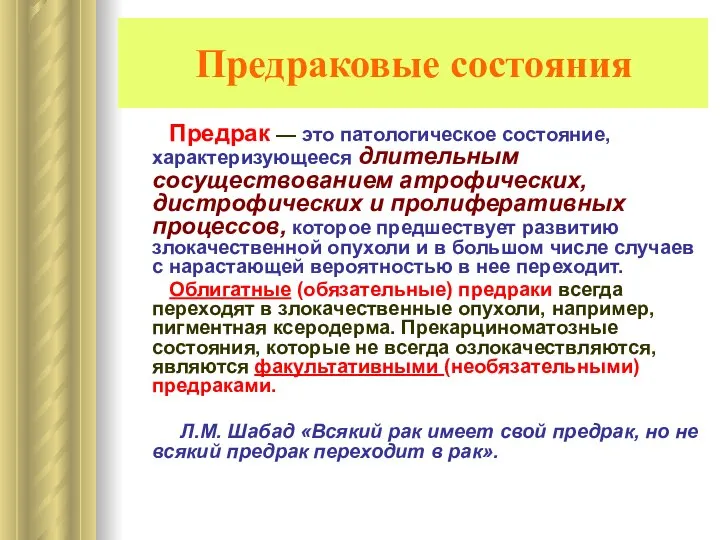 Предраковые состояния

Предрак — это патологическое состояние, характеризующееся длительным сосуществованием атрофических, дистрофических и пролиферативных процессов, которое предшествует развитию злокачественной опухоли и в большом числе случаев с нарастающей вероятностью в нее переходит.

Облигатные (обязательные) предраки всегда переходят в злокачественные опухоли, например, пигментная ксеродерма. Прекарциноматозные состояния, которые не всегда озлокачествляются, являются факультативными (необязательными) предраками.

Л.М. Шабад «Всякий рак имеет свой предрак, но не всякий предрак переходит в рак».